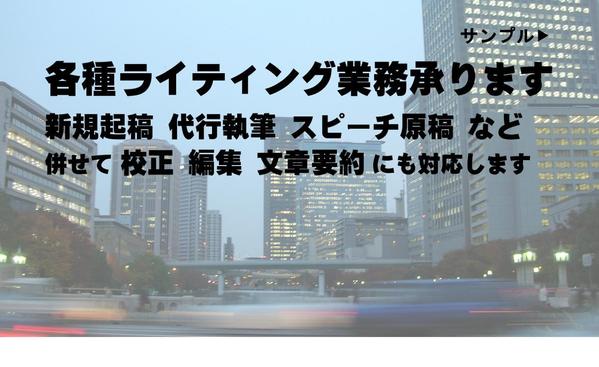 サンプル▶

各種ライティング業務承ります

新規起稿 代行執筆 スピーチ原稿 など

併せて 校正 編集 文章要約 にも対応します